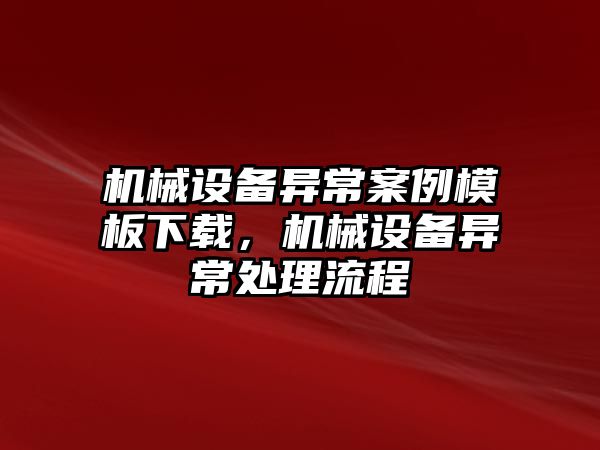 机械设备异常案例模板下载，机械设备异常处理流程